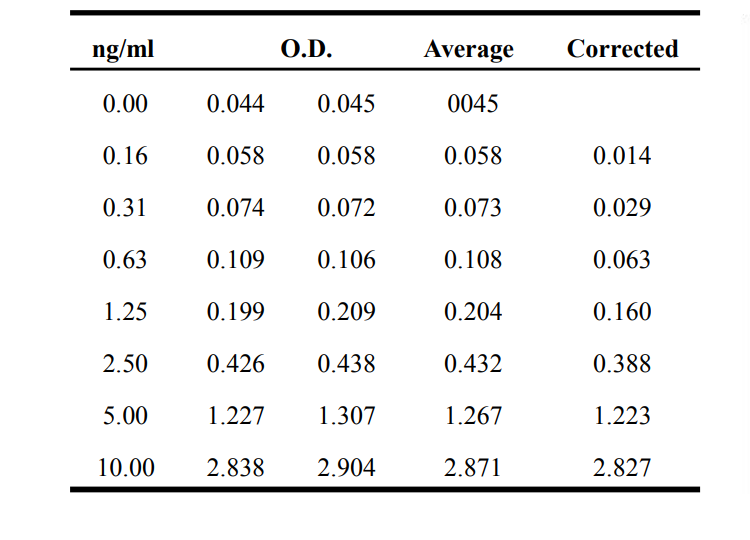 | ng/ml | O.D. | | Average | Corrected |
|---|---|---|---|---|
| 0.00 | 0.044 | 0.045 | 0045 | |
| 0.16 | 0.058 | 0.058 | 0.058 | 0.014 |
| 0.31 | 0.074 | 0.072 | 0.073 | 0.029 |
| 0.63 | 0.109 | 0.106 | 0.108 | 0.063 |
| 1.25 | 0.199 | 0.209 | 0.204 | 0.160 |
| 2.50 | 0.426 | 0.438 | 0.432 | 0.388 |
| 5.00 | 1.227 | 1.307 | 1.267 | 1.223 |
| 10.00 | 2.838 | 2.904 | 2.871 | 2.827 |